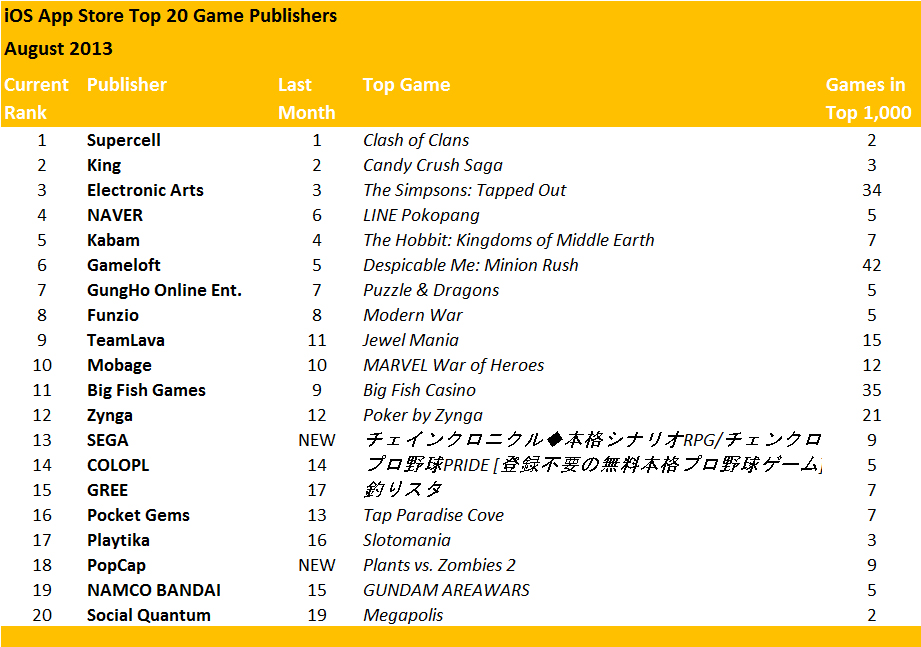 iOS App Store Top 20 Game Publishers
August 2013

| Current Rank | Publisher | Last Month | Top Game | Games in Top 1,000 |
|---|---|---|---|---|
| 1 | Supercell | 1 | Clash of Clans | 2 |
| 2 | King | 2 | Candy Crush Saga | 3 |
| 3 | Electronic Arts | 3 | The Simpsons: Tapped Out | 34 |
| 4 | NAVER | 6 | LINE Pokopang | 5 |
| 5 | Kabam | 4 | The Hobbit: Kingdoms of Middle Earth | 7 |
| 6 | Gameloft | 5 | Despicable Me: Minion Rush | 42 |
| 7 | GungHo Online Ent. | 7 | Puzzle & Dragons | 5 |
| 8 | Funzio | 8 | Modern War | 5 |
| 9 | TeamLava | 11 | Jewel Mania | 15 |
| 10 | Mobage | 10 | MARVEL War of Heroes | 12 |
| 11 | Big Fish Games | 9 | Big Fish Casino | 35 |
| 12 | Zynga | 12 | Poker by Zynga | 21 |
| 13 | SEGA | NEW | チェインクロニクル◆本格シナリオRPG/チェンクロ | 9 |
| 14 | COLOPL | 14 | プロ野球PRIDE [登録不要の無料本格プロ野球ゲーム] | 5 |
| 15 | GREE | 17 | 釣りスタ | 7 |
| 16 | Pocket Gems | 13 | Tap Paradise Cove | 7 |
| 17 | Playtika | 16 | Slotomania | 3 |
| 18 | PopCap | NEW | Plants vs. Zombies 2 | 9 |
| 19 | NAMCO BANDAI | 15 | GUNDAM AREAWARS | 5 |
| 20 | Social Quantum | 19 | Megapolis | 2 |